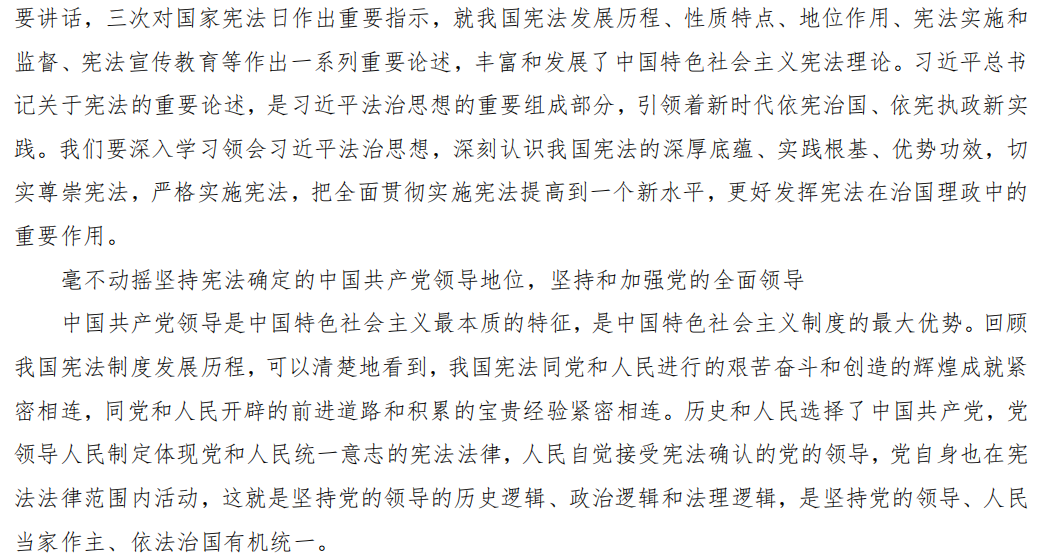 要讲话，三次对国家宪法日作出重要指示，就我国宪法发展历程、性质特点、地位作用、宪法实施和监督、宪法宣传教育等作出一系列重要论述，丰富和发展了中国特色社会主义宪法理论。习近平总书记关于宪法的重要论述，是习近平法治思想的重要组成部分，引领着新时代依宪治国、依宪执政新实践。我们要深入学习领会习近平法治思想，深刻认识我国宪法的深厚底蕴、实践根基、优势功效，切实尊崇宪法，严格实施宪法，把全面贯彻实施宪法提高到一个新水平，更好发挥宪法在治国理政中的重要作用。

毫不动摇坚持宪法确定的中国共产党领导地位，坚持和加强党的全面领导

中国共产党领导是中国特色社会主义最本质的特征，是中国特色社会主义制度的最大优势。回顾我国宪法制度发展历程，可以清楚地看到，我国宪法同党和人民进行的艰苦奋斗和创造的辉煌成就紧密相连，同党和人民开辟的前进道路和积累的宝贵经验紧密相连。历史和人民选择了中国共产党，党领导人民制定体现党和人民统一意志的宪法法律，人民自觉接受宪法确认的党的领导，党自身也在宪法法律范围内活动，这就是坚持党的领导的历史逻辑、政治逻辑和法理逻辑，是坚持党的领导、人民当家作主、依法治国有机统一。